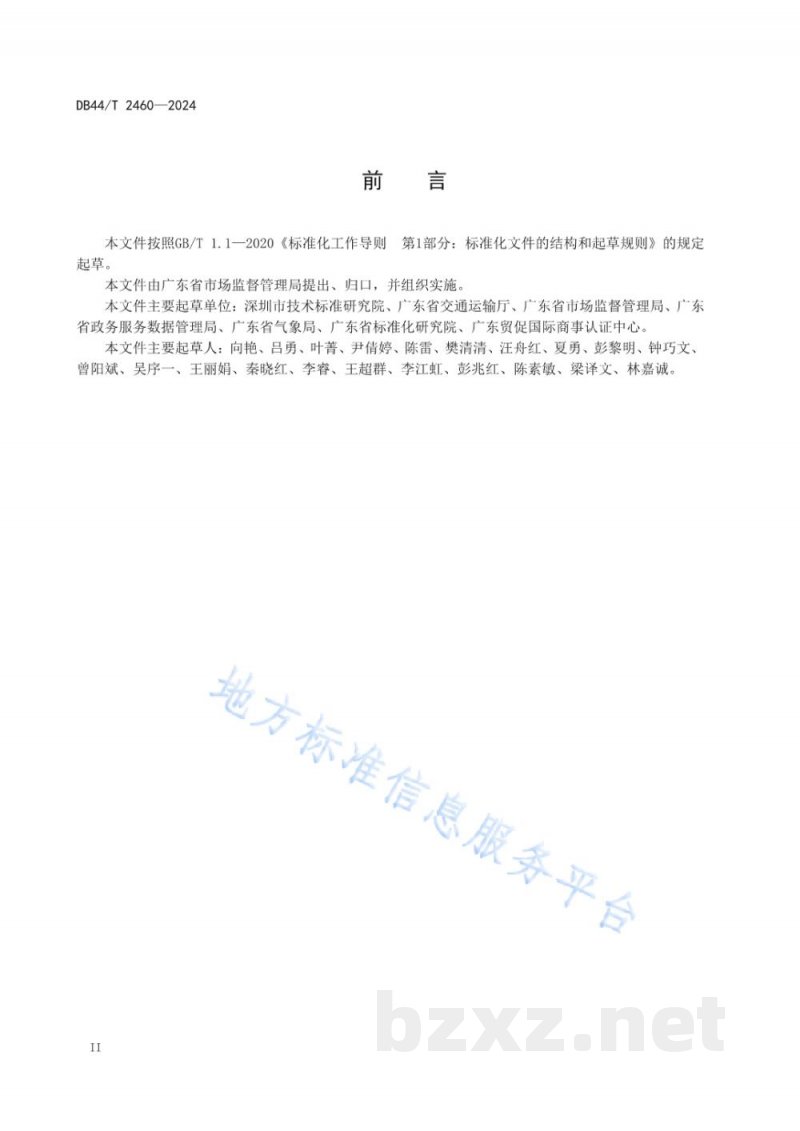 DB44/T 2460—2024

前　言

本文件按照GB/T 1.1—2020《标准化工作导则　第1部分：标准化文件的结构和起草规则》的规定起草。

本文件由广东省市场监督管理局提出、归口，并组织实施。

本文件主要起草单位：深圳市技术标准研究院、广东省交通运输厅、广东省市场监督管理局、广东省政务服务数据管理局、广东省气象局、广东省标准化研究院、广东贸促国际商事认证中心。

本文件主要起草人：向艳、吕勇、叶菁、尹倩婷、陈雷、樊清清、汪舟红、夏勇、彭黎明、钟巧文、曾阳斌、吴序一、王丽娟、秦晓红、李睿、王超群、李江虹、彭兆红、陈素敏、梁译文、林嘉诚。

地方标准信息服务平台

bzxz.net

II